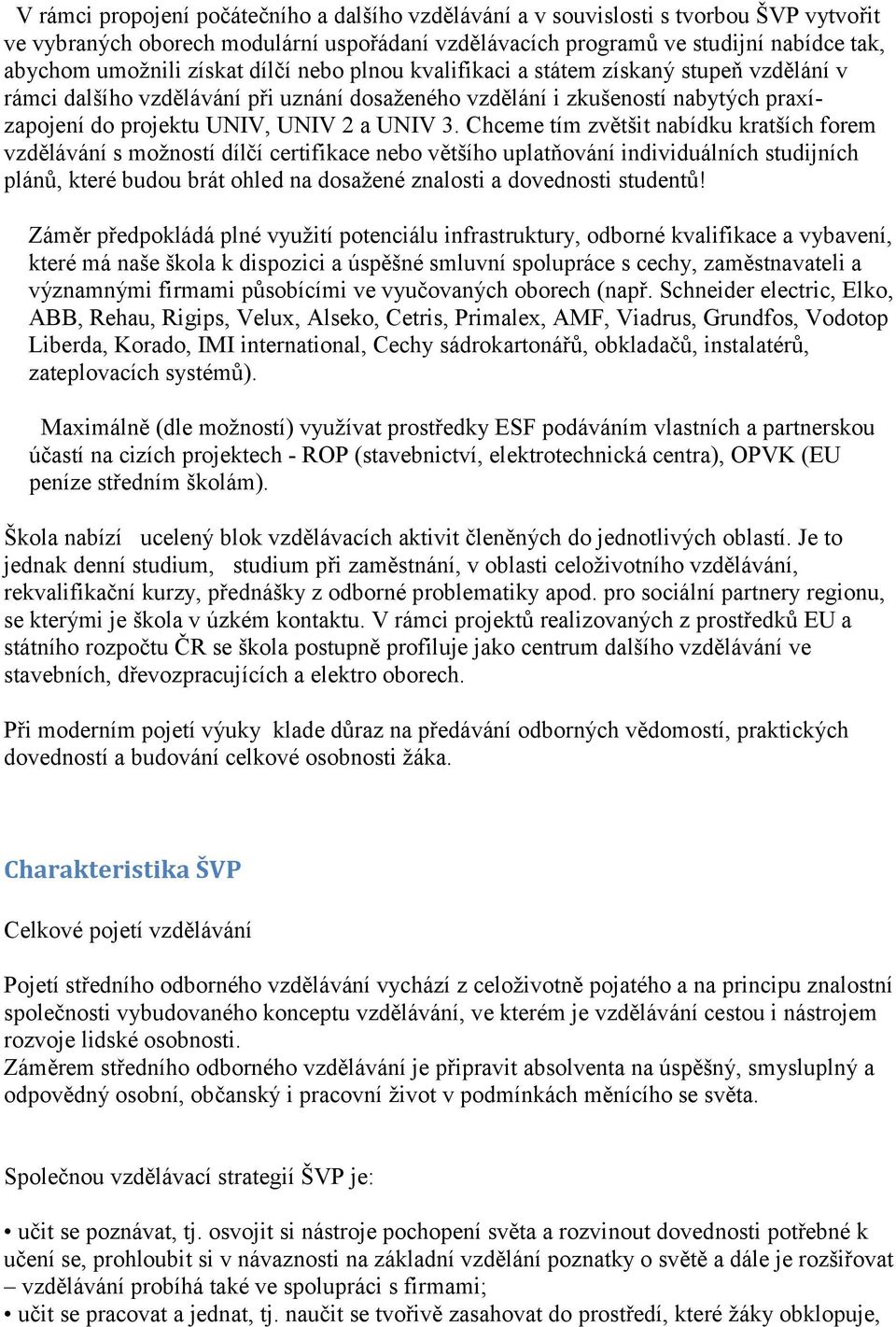 V rámci propojení počátečního a dalšího vzdělávání a v souvislosti s tvorbou ŠVP vytvořit ve vybraných oborech modulární uspořádaní vzdělávacích programů ve studijní nabídce tak, abychom umožnili získat dílčí nebo plnou kvalifikaci a státem získaný stupeň vzdělání v rámci dalšího vzdělávání při uznání dosaženého vzdělání i zkušeností nabytých praxí- zapojení do projektu UNIV, UNIV 2 a UNIV 3. Chceme tím zvětšit nabídku kratších forem vzdělávání s možností dílčí certifikace nebo většího uplatňování individuálních studijních plánů, které budou brát ohled na dosažené znalosti a dovednosti studentů!

Záměr předpokládá plné využití potenciálu infrastruktury, odborné kvalifikace a vybavení, které má naše škola k dispozici a úspěšné smluvní spolupráce s cechy, zaměstnavateli a významnými firmami působícími ve vyučovaných oborech (např. Schneider electric, Elko, ABB, Rehau, Rigips, Velux, Alseko, Cetris, Primalex, AMF, Viadrus, Grundfos, Vodotop Liberda, Korado, IMI international, Cechy sádrokartonářů, obkladačů, instalatérů, zateplovacích systémů).

Maximálně (dle možností) využívat prostředky ESF podáváním vlastních a partnerskou účastí na cizích projektech - ROP (stavebnictví, elektrotechnická centra), OPVK (EU peníze středním školám).

Škola nabízí ucelený blok vzdělávacích aktivit členěných do jednotlivých oblastí. Je to jednak denní studium, studium při zaměstnání, v oblasti celoživotního vzdělávání, rekvalifikační kurzy, přednášky z odborné problematiky apod. pro sociální partnery regionu, se kterými je škola v úzkém kontaktu. V rámci projektů realizovaných z prostředků EU a státního rozpočtu ČR se škola postupně profiluje jako centrum dalšího vzdělávání ve stavebních, dřevozpracujících a elektro oborech.

Při moderním pojetí výuky klade důraz na předávání odborných vědomostí, praktických dovedností a budování celkové osobnosti žáka.

Charakteristika ŠVP

Celkové pojetí vzdělávání

Pojetí středního odborného vzdělávání vychází z celoživotně pojatého a na principu znalostní společnosti vybudovaného konceptu vzdělávání, ve kterém je vzdělávání cestou i nástrojem rozvoje lidské osobnosti.
Záměrem středního odborného vzdělávání je připravit absolventa na úspěšný, smysluplný a odpovědný osobní, občanský i pracovní život v podmínkách měnícího se světa.

Společnou vzdělávací strategií ŠVP je:

• učit se poznávat, tj. osvojit si nástroje pochopení světa a rozvinout dovednosti potřebné k učení se, prohloubit si v návaznosti na základní vzdělání poznatky o světě a dále je rozšiřovat – vzdělávání probíhá také ve spolupráci s firmami;
• učit se pracovat a jednat, tj. naučit se tvořivě zasahovat do prostředí, které žáky obklopuje,